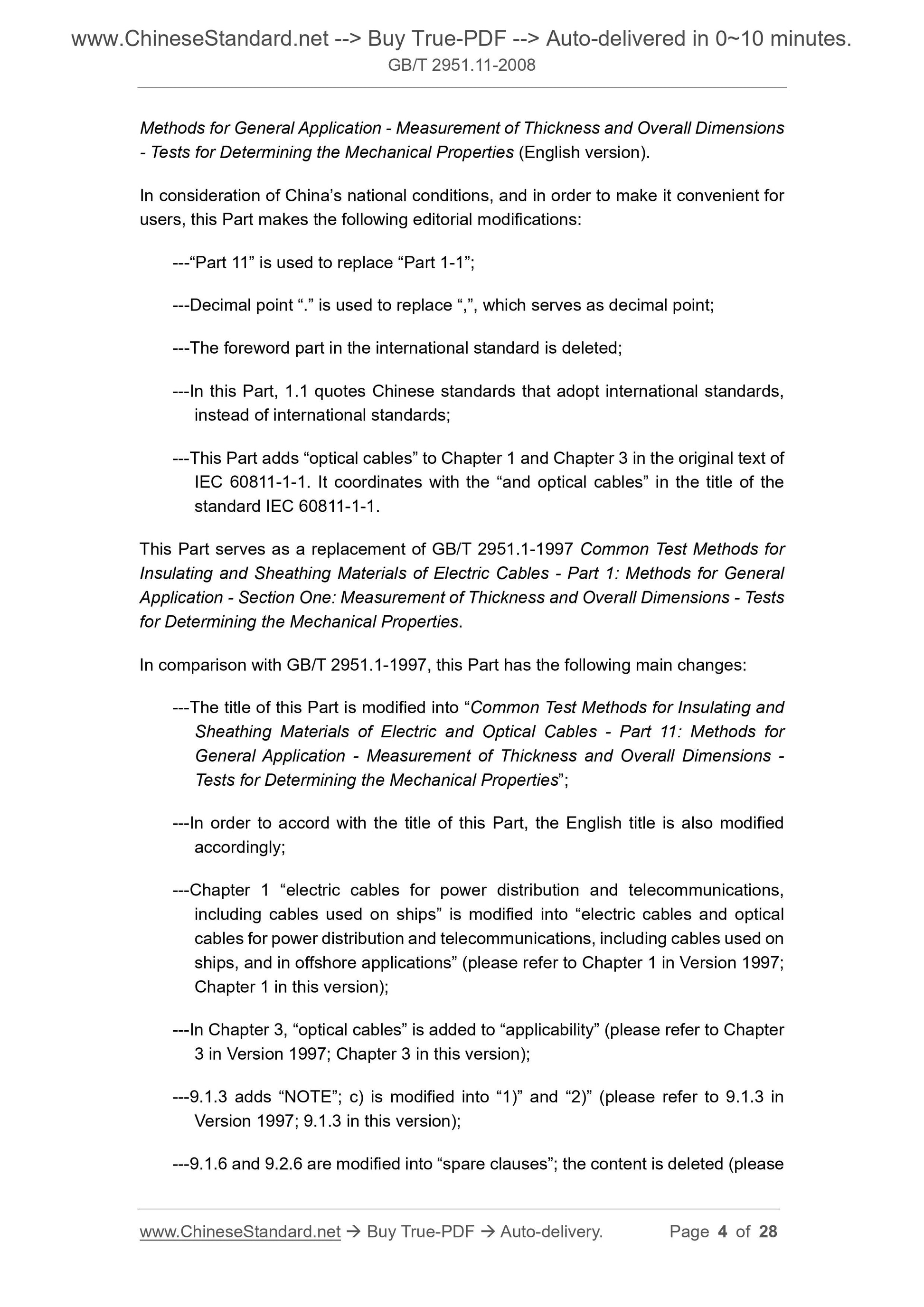 www.ChineseStandard.net --> Buy True-PDF --> Auto-delivered in 0~10 minutes.
GB/T 2951.11-2008

Methods for General Application - Measurement of Thickness and Overall Dimensions - Tests for Determining the Mechanical Properties (English version).

In consideration of China's national conditions, and in order to make it convenient for users, this Part makes the following editorial modifications:

---"Part 11" is used to replace "Part 1-1";

---Decimal point "." is used to replace ",", which serves as decimal point;

---The foreword part in the international standard is deleted;

---In this Part, 1.1 quotes Chinese standards that adopt international standards, instead of international standards;

---This Part adds "optical cables" to Chapter 1 and Chapter 3 in the original text of IEC 60811-1-1. It coordinates with the "and optical cables" in the title of the standard IEC 60811-1-1.

This Part serves as a replacement of GB/T 2951.1-1997 Common Test Methods for Insulating and Sheathing Materials of Electric Cables - Part 1: Methods for General Application - Section One: Measurement of Thickness and Overall Dimensions - Tests for Determining the Mechanical Properties.

In comparison with GB/T 2951.1-1997, this Part has the following main changes:

---The title of this Part is modified into "Common Test Methods for Insulating and Sheathing Materials of Electric and Optical Cables - Part 11: Methods for General Application - Measurement of Thickness and Overall Dimensions - Tests for Determining the Mechanical Properties";

---In order to accord with the title of this Part, the English title is also modified accordingly;

---Chapter 1 "electric cables for power distribution and telecommunications, including cables used on ships" is modified into "electric cables and optical cables for power distribution and telecommunications, including cables used on ships, and in offshore applications" (please refer to Chapter 1 in Version 1997; Chapter 1 in this version);

---In Chapter 3, "optical cables" is added to "applicability" (please refer to Chapter 3 in Version 1997; Chapter 3 in this version);

---9.1.3 adds "NOTE"; c) is modified into "1)" and "2)" (please refer to 9.1.3 in Version 1997; 9.1.3 in this version);

---9.1.6 and 9.2.6 are modified into "spare clauses"; the content is deleted (please

www.ChineseStandard.net → Buy True-PDF → Auto-delivery. Page 4 of 28